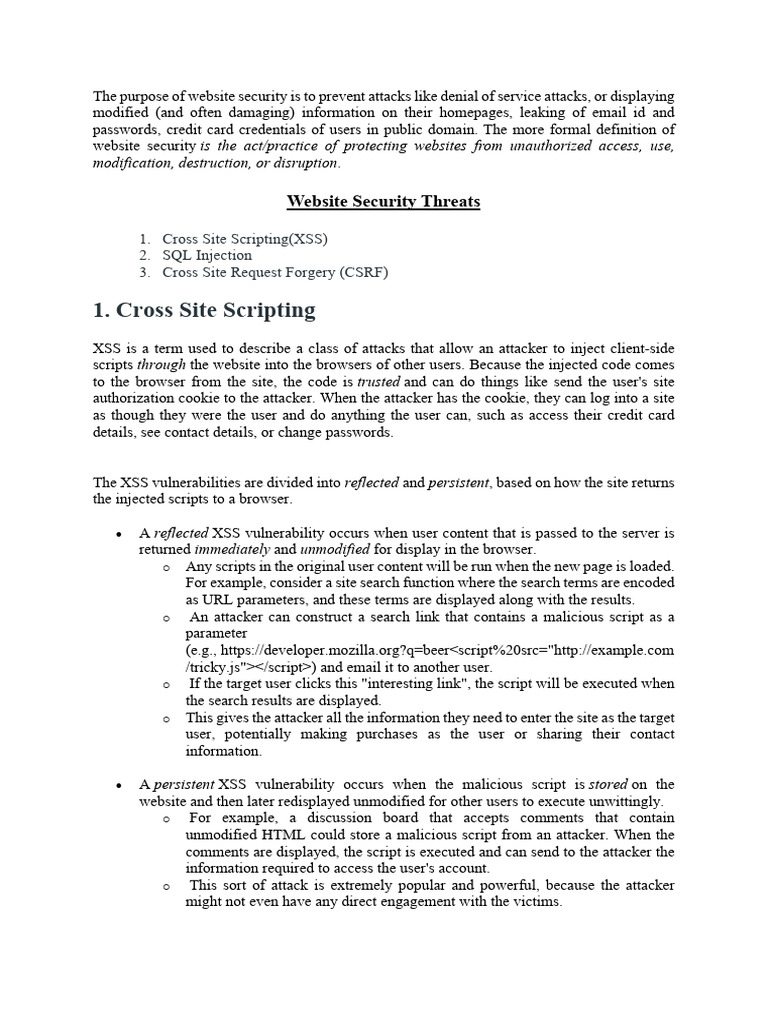 The purpose of website security is to prevent attacks like denial of service attacks, or displaying modified (and often damaging) information on their homepages, leaking of email id and passwords, credit card credentials of users in public domain. The more formal definition of website security is the act/practice of protecting websites from unauthorized access, use, modification, destruction, or disruption.

Website Security Threats

1. Cross Site Scripting(XSS)
2. SQL Injection
3. Cross Site Request Forgery (CSRF)

1. Cross Site Scripting

XSS is a term used to describe a class of attacks that allow an attacker to inject client-side scripts through the website into the browsers of other users. Because the injected code comes to the browser from the site, the code is trusted and can do things like send the user's site authorization cookie to the attacker. When the attacker has the cookie, they can log into a site as though they were the user and do anything the user can, such as access their credit card details, see contact details, or change passwords.

The XSS vulnerabilities are divided into reflected and persistent, based on how the site returns the injected scripts to a browser.

• A reflected XSS vulnerability occurs when user content that is passed to the server is returned immediately and unmodified for display in the browser.
  o Any scripts in the original user content will be run when the new page is loaded. For example, consider a site search function where the search terms are encoded as URL parameters, and these terms are displayed along with the results.
  o An attacker can construct a search link that contains a malicious script as a parameter (e.g., https://developer.mozilla.org?q=beer<script%20src="http://example.com/tricky.js"></script>) and email it to another user.
  o If the target user clicks this "interesting link", the script will be executed when the search results are displayed.
  o This gives the attacker all the information they need to enter the site as the target user, potentially making purchases as the user or sharing their contact information.

• A persistent XSS vulnerability occurs when the malicious script is stored on the website and then later redisplayed unmodified for other users to execute unwittingly.
  o For example, a discussion board that accepts comments that contain unmodified HTML could store a malicious script from an attacker. When the comments are displayed, the script is executed and can send to the attacker the information required to access the user's account.
  o This sort of attack is extremely popular and powerful, because the attacker might not even have any direct engagement with the victims.